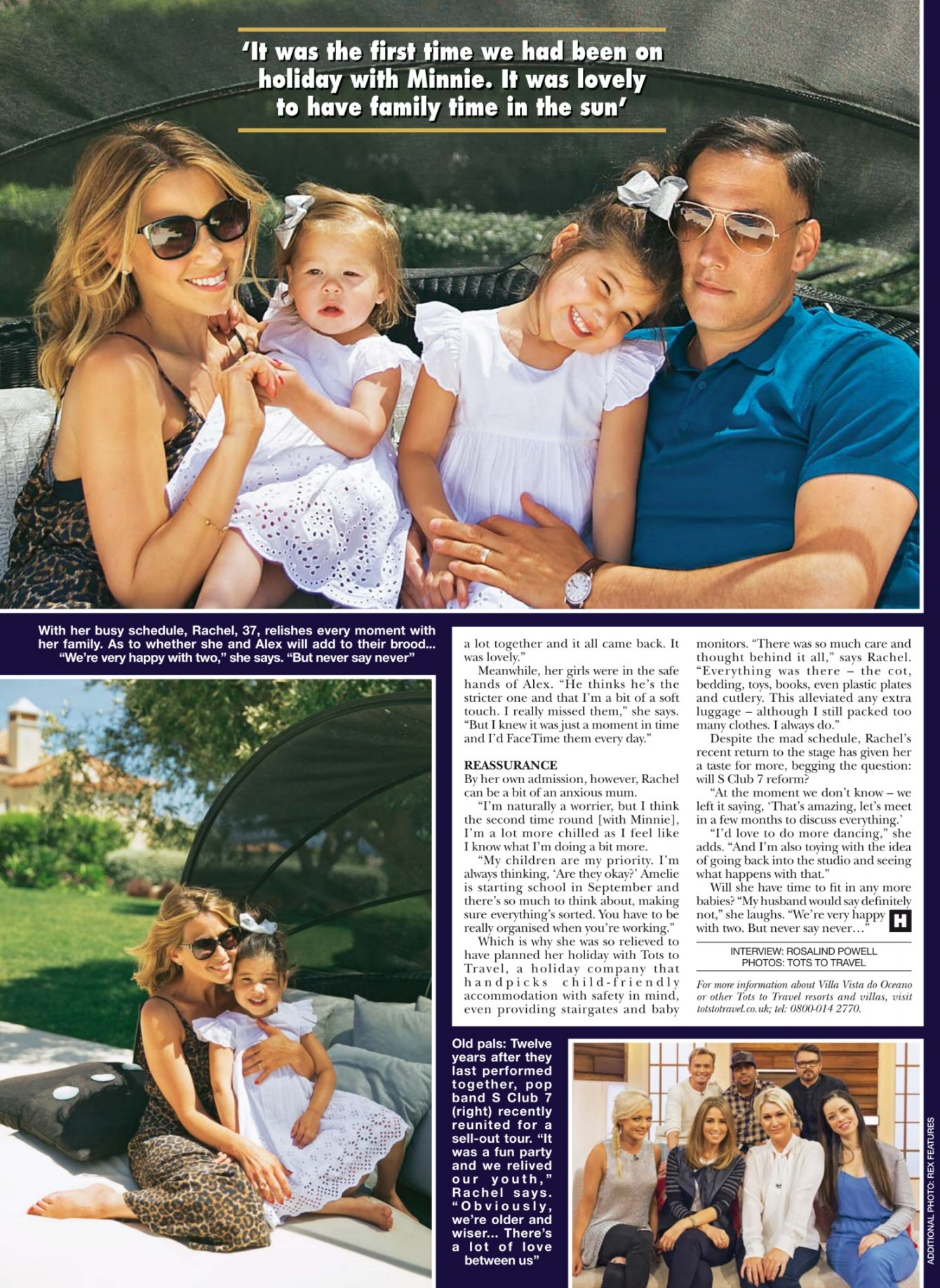 'It was the first time we had been on holiday with Minnie. It was lovely to have family time in the sun'

With her busy schedule, Rachel, 37, relishes every moment with her family. As to whether she and Alex will add to their brood... "We're very happy with two," she says. "But never say never"

a lot together and it all came back. It was lovely."

Meanwhile, her girls were in the safe hands of Alex. "He thinks he's the stricter one and that I'm a bit of a soft touch. I really missed them," she says. "But I knew it was just a moment in time and I'd FaceTime them every day."

REASSURANCE

By her own admission, however, Rachel can be a bit of an anxious mum.

"I'm naturally a worrier, but I think the second time round [with Minnie], I'm a lot more chilled as I feel like I know what I'm doing a bit more.

"My children are my priority. I'm always thinking, 'Are they okay?' Amelie is starting school in September and there's so much to think about, making sure everything's sorted. You have to be really organised when you're working."

Which is why she was so relieved to have planned her holiday with Tots to Travel, a holiday company that handpicks child-friendly accommodation with safety in mind, even providing stairgates and baby monitors. "There was so much care and thought behind it all," says Rachel. "Everything was there – the cot, bedding, toys, books, even plastic plates and cutlery. This alleviated any extra luggage – although I still packed too many clothes. I always do."

Despite the mad schedule, Rachel's recent return to the stage has given her a taste for more, begging the question: will S Club 7 reform?

"At the moment we don't know – we left it saying, 'That's amazing, let's meet in a few months to discuss everything.'

"I'd love to do more dancing," she adds. "And I'm also toying with the idea of going back into the studio and seeing what happens with that."

Will she have time to fit in any more babies? "My husband would say definitely not," she laughs. "We're very happy with two. But never say never…" H

INTERVIEW: ROSALIND POWELL
PHOTOS: TOTS TO TRAVEL

For more information about Villa Vista do Oceano or other Tots to Travel resorts and villas, visit totstotravel.co.uk; tel: 0800-014 2770.

Old pals: Twelve years after they last performed together, pop band S Club 7 (right) recently reunited for a sell-out tour. "It was a fun party and we relived our youth," Rachel says. "Obviously, we're older and wiser... There's a lot of love between us"

ADDITIONAL PHOTO: REX FEATURES